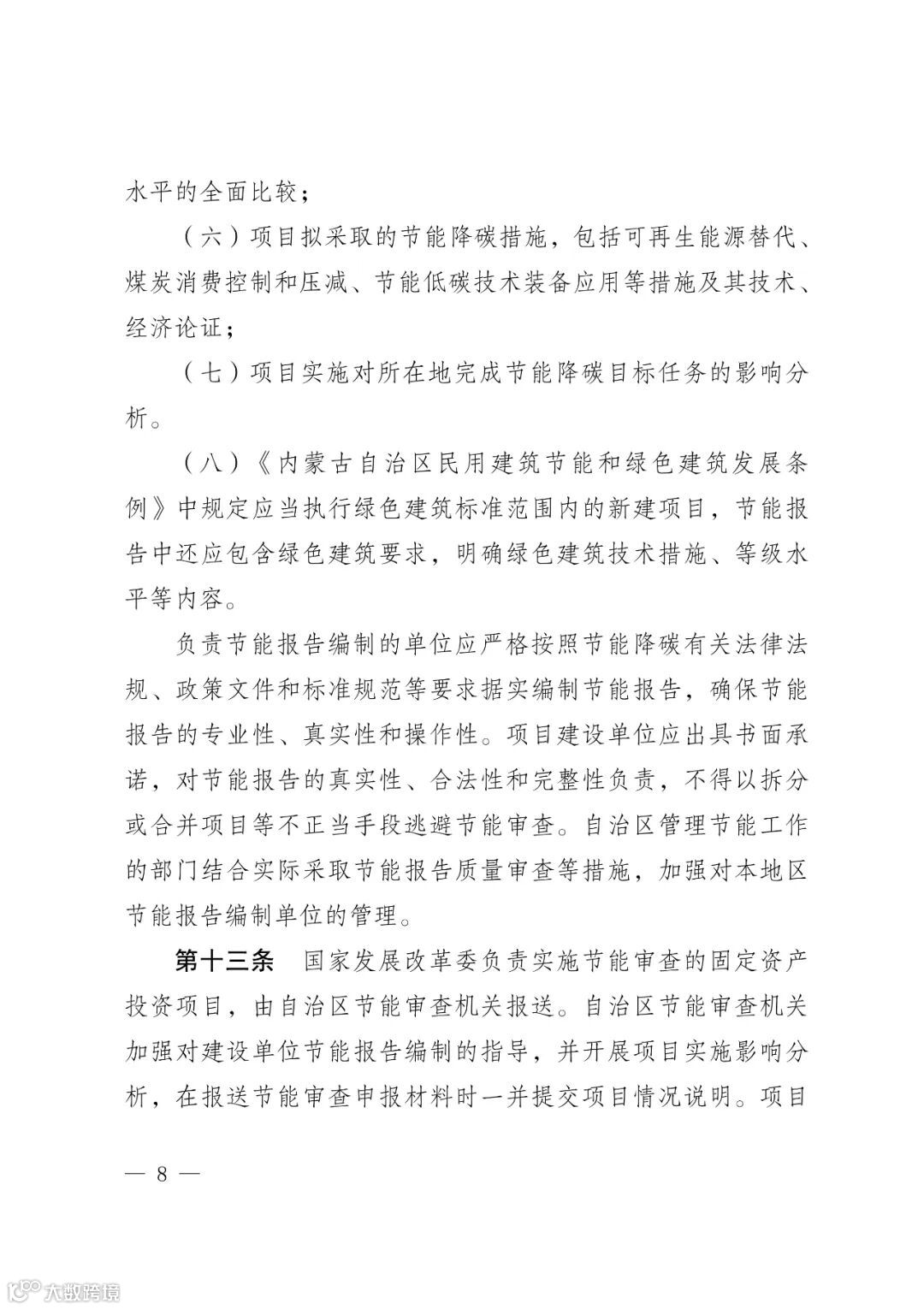 水平的全面比较；

（六）项目拟采取的节能降碳措施，包括可再生能源替代、煤炭消费控制和压减、节能低碳技术装备应用等措施及其技术、经济论证；

（七）项目实施对所在地完成节能降碳目标任务的影响分析。

（八）《内蒙古自治区民用建筑节能和绿色建筑发展条例》中规定应当执行绿色建筑标准范围内的新建项目，节能报告中还应包含绿色建筑要求，明确绿色建筑技术措施、等级水平等内容。

负责节能报告编制的单位应严格按照节能降碳有关法律法规、政策文件和标准规范等要求据实编制节能报告，确保节能报告的专业性、真实性和操作性。项目建设单位应出具书面承诺，对节能报告的真实性、合法性和完整性负责，不得以拆分或合并项目等不正当手段逃避节能审查。自治区管理节能工作的部门结合实际采取节能报告质量审查等措施，加强对本地区节能报告编制单位的管理。

第十三条　国家发展改革委负责实施节能审查的固定资产投资项目，由自治区节能审查机关报送。自治区节能审查机关加强对建设单位节能报告编制的指导，并开展项目实施影响分析，在报送节能审查申报材料时一并提交项目情况说明。项目

— 8 —

大数跨境